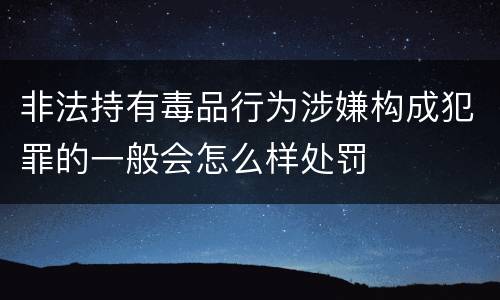 非法持有毒品行为涉嫌构成犯罪的一般会怎么样处罚